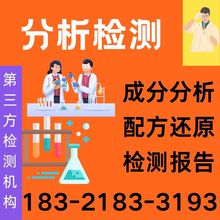 分析检测

第三方检测机构

成分分析
配方还原
检测报告

183-2183-3193